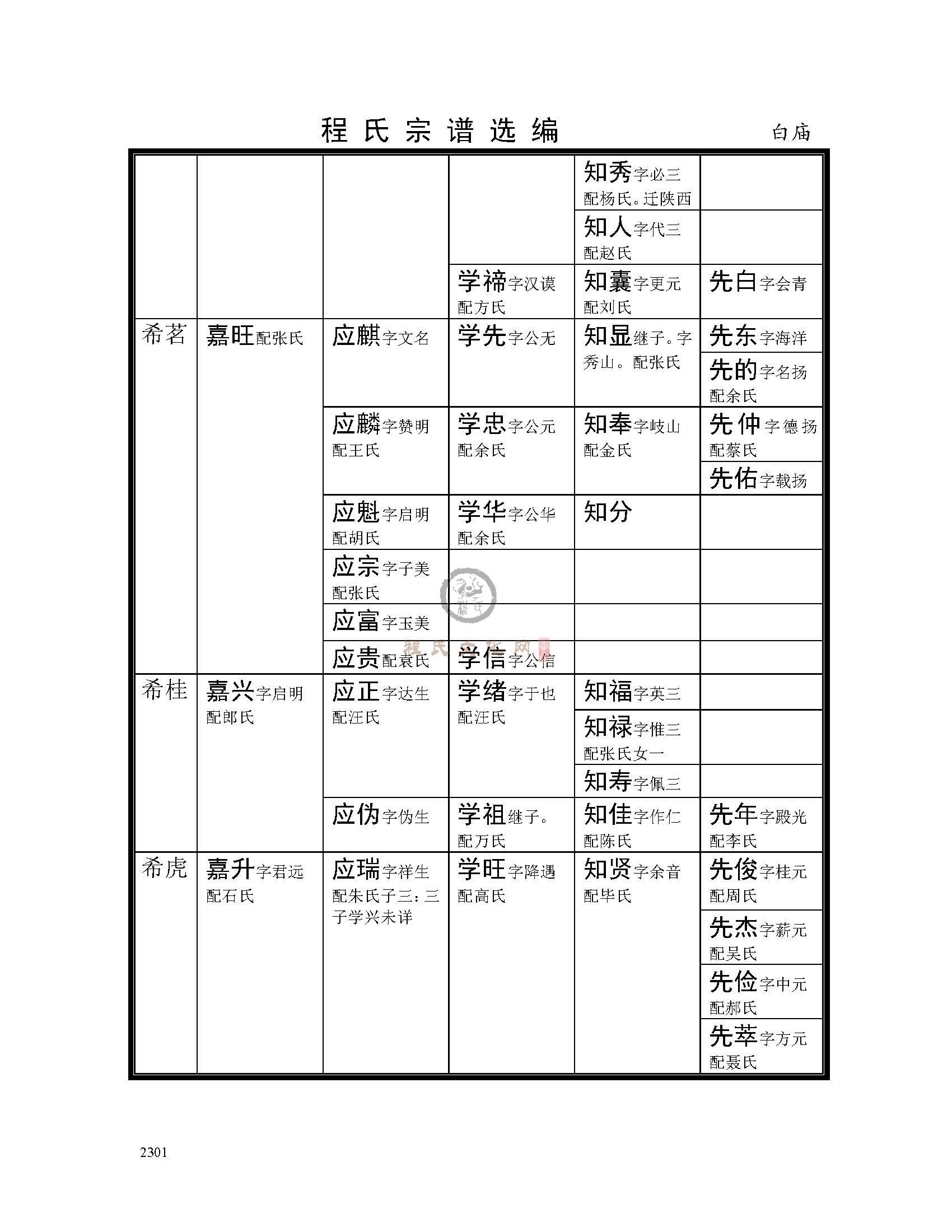 程氏宗谱选编　白庙

| | | | | | |
|---|---|---|---|---|---|
| | | | | 知秀字必三 配杨氏。迁陕西 | |
| | | | | 知人字代三 配赵氏 | |
| | | | 学禘字汉谟 配方氏 | 知囊字更元 配刘氏 | 先白字会青 |
| 希茗 | 嘉旺配张氏 | 应麒字文名 | 学先字公无 | 知显继子。字秀山。配张氏 | 先东字海洋 |
| | | | | | 先的字名扬 配余氏 |
| | | 应麟字赞明 配王氏 | 学忠字公元 配余氏 | 知奉字岐山 配金氏 | 先仲字德扬 配蔡氏 |
| | | | | | 先佑字载扬 |
| | | 应魁字启明 配胡氏 | 学华字公华 配余氏 | 知分 | |
| | | 应宗字子美 配张氏 | | | |
| | | 应富字玉美 | | | |
| | | 应贵配袁氏 | 学信字公信 | | |
| 希桂 | 嘉兴字启明 配郎氏 | 应正字达生 配汪氏 | 学绪字于也 配汪氏 | 知福字英三 | |
| | | | | 知禄字惟三 配张氏女一 | |
| | | | | 知寿字佩三 | |
| | | 应伪字伪生 | 学祖继子。 配万氏 | 知佳字作仁 配陈氏 | 先年字殿光 配李氏 |
| 希虎 | 嘉升字君远 配石氏 | 应瑞字祥生 配朱氏子三：三子学兴未详 | 学旺字降遇 配高氏 | 知贤字余音 配毕氏 | 先俊字桂元 配周氏 |
| | | | | | 先杰字薪元 配吴氏 |
| | | | | | 先俭字中元 配郝氏 |
| | | | | | 先萃字方元 配聂氏 |

程氏文化网

2301